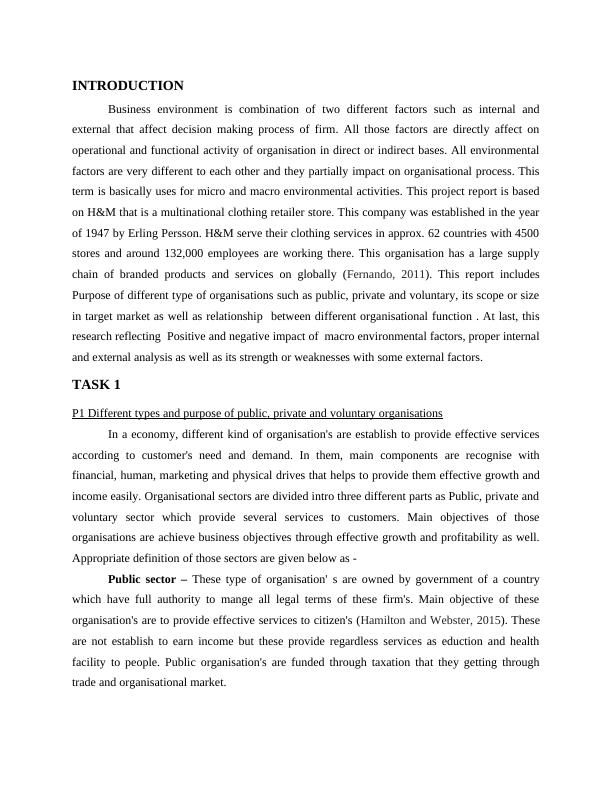 INTRODUCTION

Business environment is combination of two different factors such as internal and external that affect decision making process of firm. All those factors are directly affect on operational and functional activity of organisation in direct or indirect bases. All environmental factors are very different to each other and they partially impact on organisational process. This term is basically uses for micro and macro environmental activities. This project report is based on H&M that is a multinational clothing retailer store. This company was established in the year of 1947 by Erling Persson. H&M serve their clothing services in approx. 62 countries with 4500 stores and around 132,000 employees are working there. This organisation has a large supply chain of branded products and services on globally (Fernando, 2011). This report includes Purpose of different type of organisations such as public, private and voluntary, its scope or size in target market as well as relationship between different organisational function . At last, this research reflecting Positive and negative impact of macro environmental factors, proper internal and external analysis as well as its strength or weaknesses with some external factors.

TASK 1

P1 Different types and purpose of public, private and voluntary organisations

In a economy, different kind of organisation's are establish to provide effective services according to customer's need and demand. In them, main components are recognise with financial, human, marketing and physical drives that helps to provide them effective growth and income easily. Organisational sectors are divided intro three different parts as Public, private and voluntary sector which provide several services to customers. Main objectives of those organisations are achieve business objectives through effective growth and profitability as well. Appropriate definition of those sectors are given below as -

Public sector – These type of organisation' s are owned by government of a country which have full authority to mange all legal terms of these firm's. Main objective of these organisation's are to provide effective services to citizen's (Hamilton and Webster, 2015). These are not establish to earn income but these provide regardless services as eduction and health facility to people. Public organisation's are funded through taxation that they getting through trade and organisational market.